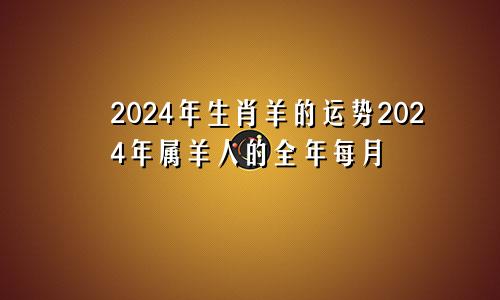 2024年生肖羊的运势2024年属羊人的全年每月